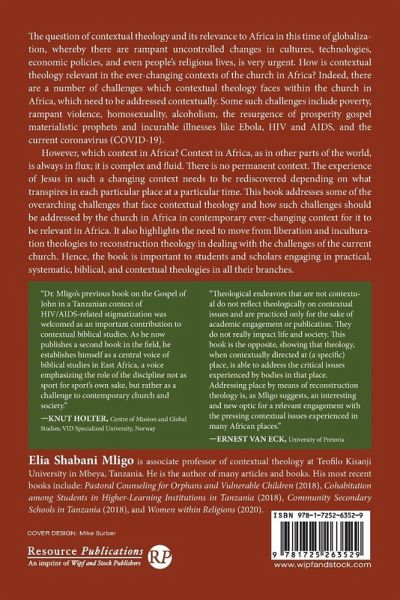 The question of contextual theology and its relevance to Africa in this time of globalization, whereby there are rampant uncontrolled changes in cultures, technologies, economic policies, and even people's religious lives, is very urgent. How is contextual theology relevant in the ever-changing contexts of the church in Africa? Indeed, there are a number of challenges which contextual theology faces within the church in Africa, which need to be addressed contextually. Some such challenges include poverty, rampant violence, homosexuality, alcoholism, the resurgence of prosperity gospel materialistic prophets and incurable illnesses like Ebola, HIV and AIDS, and the current coronavirus (COVID-19).

However, which context in Africa? Context in Africa, as in other parts of the world, is always in flux; it is complex and fluid. There is no permanent context. The experience of Jesus in such a changing context needs to be rediscovered depending on what transpires in each particular place at a particular time. This book addresses some of the overarching challenges that face contextual theology and how such challenges should be addressed by the church in Africa in contemporary ever-changing context for it to be relevant in Africa. It also highlights the need to move from liberation and inculturation theologies to reconstruction theology in dealing with the challenges of the current church. Hence, the book is important to students and scholars engaging in practical, systematic, biblical, and contextual theologies in all their branches.

"Dr. Mligo's previous book on the Gospel of John in a Tanzanian context of HIV/AIDS-related stigmatization was welcomed as an important contribution to contextual biblical studies. As he now publishes a second book in the field, he establishes himself as a central voice of biblical studies in East Africa, a voice emphasizing the role of the discipline not as sport for sport's own sake, but rather as a challenge to contemporary church and society."

—KNUT HOLTER, Centre of Mission and Global Studies; VID Specialized University, Norway

"Theological endeavors that are not contextual do not reflect theologically on contextual issues and are practiced only for the sake of academic engagement or publication. They do not really impact life and society. This book is the opposite, showing that theology, when contextually directed at (a specific) place, is able to address the critical issues experienced by bodies in that place. Addressing place by means of reconstruction theology is, as Mligo suggests, an interesting and new optic for a relevant engagement with the pressing contextual issues experienced in many African places."

—ERNEST VAN ECK, University of Pretoria

Elia Shabani Mligo is associate professor of contextual theology at Teofilo Kisanji University in Mbeya, Tanzania. He is the author of many articles and books. His most recent books include: Pastoral Counseling for Orphans and Vulnerable Children (2018), Cohabitation among Students in Higher-Learning Institutions in Tanzania (2018), Community Secondary Schools in Tanzania (2018), and Women within Religions (2020).

COVER DESIGN: Mike Surber

Resource Publications
An imprint of Wipf and Stock Publishers

RP

ISBN 978-1-7252-6352-9

9 781725 263529

www.wipfandstock.com